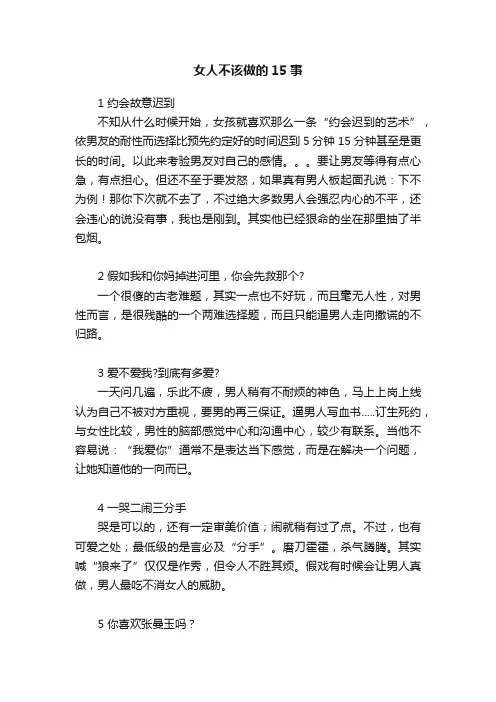 女人不该做的 15 事

1 约会故意迟到

不知从什么时候开始，女孩就喜欢那么一条“约会迟到的艺术”，依男友的耐性而选择比预先约定好的时间迟到 5 分钟 15 分钟甚至是更长的时间。以此来考验男友对自己的感情。。。要让男友等得有点心急，有点担心。但还不至于要发怒，如果真有男人板起面孔说：下不为例！那你下次就不去了，不过绝大多数男人会强忍内心的不平，还会违心的说没有事，我也是刚到。其实他已经狠命的坐在那里抽了半包烟。

2 假如我和你妈掉进河里，你会先救那个?

一个很傻的古老难题，其实一点也不好玩，而且毫无人性，对男性而言，是很残酷的一个两难选择题，而且只能逼男人走向撒谎的不归路。

3 爱不爱我?到底有多爱?

一天问几遍，乐此不疲，男人稍有不耐烦的神色，马上上岗上线认为自己不被对方重视，要男的再三保证。逼男人写血书.....订生死约，与女性比较，男性的脑部感觉中心和沟通中心，较少有联系。当他不容易说：“我爱你”通常不是表达当下感觉，而是在解决一个问题，让她知道他的一向而已。

4 一哭二闹三分手

哭是可以的，还有一定审美价值；闹就稍有过了点。不过，也有可爱之处；最低级的是言必及“分手”。磨刀霍霍，杀气腾腾。其实喊“狼来了”仅仅是作秀，但令人不胜其烦。假戏有时候会让男人真做，男人最吃不消女人的威胁。

5 你喜欢张曼玉吗？